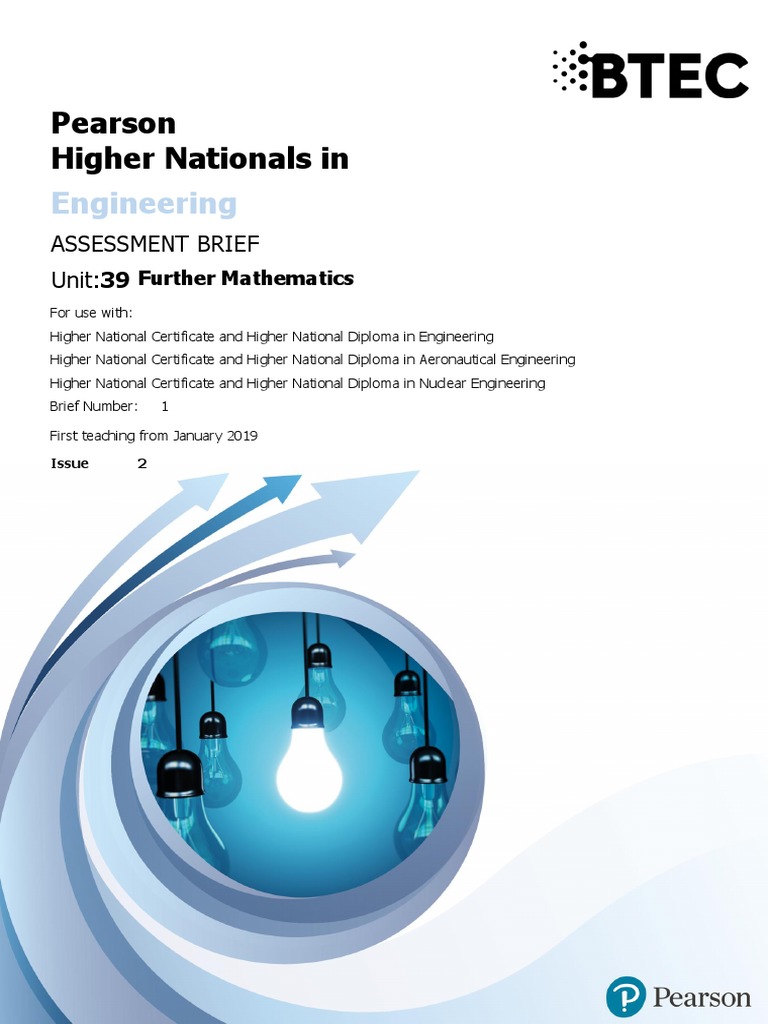 BTEC

Pearson
Higher Nationals in

Engineering

ASSESSMENT BRIEF

Unit:39 Further Mathematics

For use with:
Higher National Certificate and Higher National Diploma in Engineering
Higher National Certificate and Higher National Diploma in Aeronautical Engineering
Higher National Certificate and Higher National Diploma in Nuclear Engineering
Brief Number: 1

First teaching from January 2019

Issue 2

Pearson